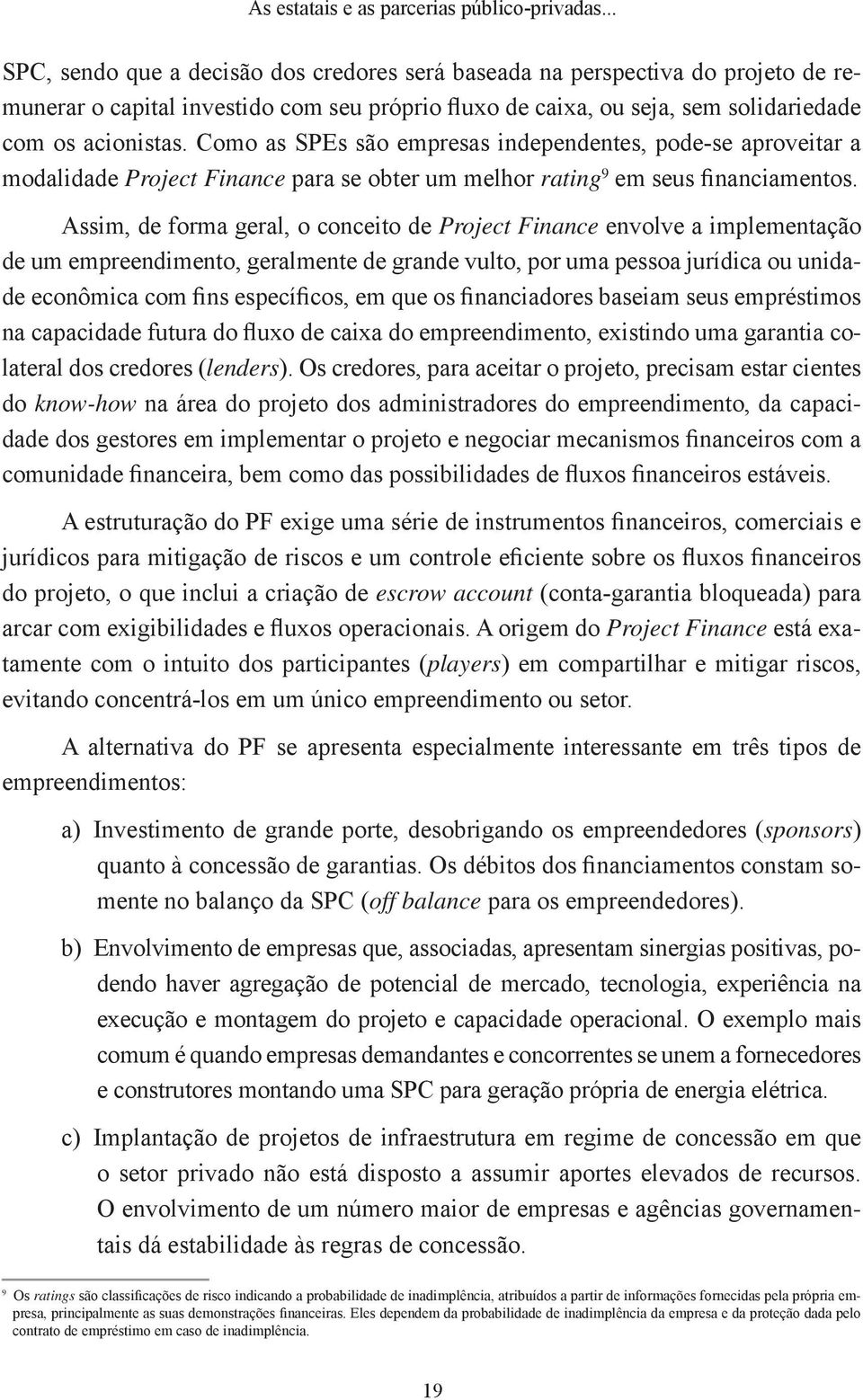 As estatais e as parcerias público-privadas...

SPC, sendo que a decisão dos credores será baseada na perspectiva do projeto de remunerar o capital investido com seu próprio fluxo de caixa, ou seja, sem solidariedade com os acionistas. Como as SPEs são empresas independentes, pode-se aproveitar a modalidade Project Finance para se obter um melhor rating$^9$ em seus financiamentos.

Assim, de forma geral, o conceito de Project Finance envolve a implementação de um empreendimento, geralmente de grande vulto, por uma pessoa jurídica ou unidade econômica com fins específicos, em que os financiadores baseiam seus empréstimos na capacidade futura do fluxo de caixa do empreendimento, existindo uma garantia colateral dos credores (lenders). Os credores, para aceitar o projeto, precisam estar cientes do know-how na área do projeto dos administradores do empreendimento, da capacidade dos gestores em implementar o projeto e negociar mecanismos financeiros com a comunidade financeira, bem como das possibilidades de fluxos financeiros estáveis.

A estruturação do PF exige uma série de instrumentos financeiros, comerciais e jurídicos para mitigação de riscos e um controle eficiente sobre os fluxos financeiros do projeto, o que inclui a criação de escrow account (conta-garantia bloqueada) para arcar com exigibilidades e fluxos operacionais. A origem do Project Finance está exatamente com o intuito dos participantes (players) em compartilhar e mitigar riscos, evitando concentrá-los em um único empreendimento ou setor.

A alternativa do PF se apresenta especialmente interessante em três tipos de empreendimentos:

a) Investimento de grande porte, desobrigando os empreendedores (sponsors) quanto à concessão de garantias. Os débitos dos financiamentos constam somente no balanço da SPC (off balance para os empreendedores).

b) Envolvimento de empresas que, associadas, apresentam sinergias positivas, podendo haver agregação de potencial de mercado, tecnologia, experiência na execução e montagem do projeto e capacidade operacional. O exemplo mais comum é quando empresas demandantes e concorrentes se unem a fornecedores e construtores montando uma SPC para geração própria de energia elétrica.

c) Implantação de projetos de infraestrutura em regime de concessão em que o setor privado não está disposto a assumir aportes elevados de recursos. O envolvimento de um número maior de empresas e agências governamentais dá estabilidade às regras de concessão.

$^9$ Os ratings são classificações de risco indicando a probabilidade de inadimplência, atribuídos a partir de informações fornecidas pela própria empresa, principalmente as suas demonstrações financeiras. Eles dependem da probabilidade de inadimplência da empresa e da proteção dada pelo contrato de empréstimo em caso de inadimplência.

19